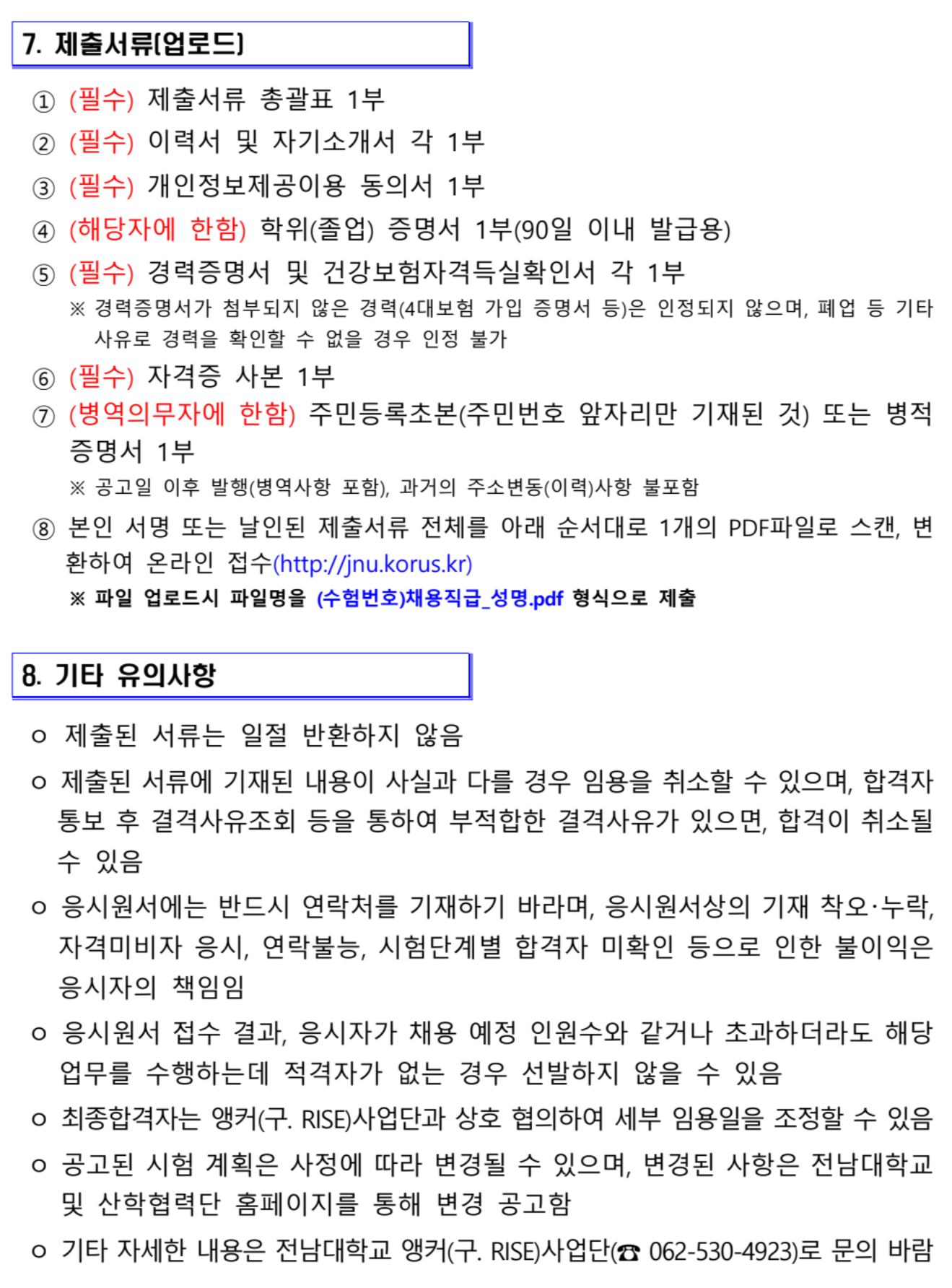 7. 제출서류(업로드)

① (필수) 제출서류 총괄표 1부

② (필수) 이력서 및 자기소개서 각 1부

③ (필수) 개인정보제공이용 동의서 1부

④ (해당자에 한함) 학위(졸업) 증명서 1부(90일 이내 발급용)

⑤ (필수) 경력증명서 및 건강보험자격득실확인서 각 1부

※ 경력증명서가 첨부되지 않은 경력(4대보험 가입 증명서 등)은 인정되지 않으며, 폐업 등 기타 사유로 경력을 확인할 수 없을 경우 인정 불가

⑥ (필수) 자격증 사본 1부

⑦ (병역의무자에 한함) 주민등록초본(주민번호 앞자리만 기재된 것) 또는 병적 증명서 1부

※ 공고일 이후 발행(병역사항 포함), 과거의 주소변동(이력)사항 불포함

⑧ 본인 서명 또는 날인된 제출서류 전체를 아래 순서대로 1개의 PDF파일로 스캔, 변환하여 온라인 접수(http://jnu.korus.kr)

※ 파일 업로드시 파일명을 (수험번호)채용직급_성명.pdf 형식으로 제출

8. 기타 유의사항

o 제출된 서류는 일절 반환하지 않음

o 제출된 서류에 기재된 내용이 사실과 다를 경우 임용을 취소할 수 있으며, 합격자 통보 후 결격사유조회 등을 통하여 부적합한 결격사유가 있으면, 합격이 취소될 수 있음

o 응시원서에는 반드시 연락처를 기재하기 바라며, 응시원서상의 기재 착오·누락, 자격미비자 응시, 연락불능, 시험단계별 합격자 미확인 등으로 인한 불이익은 응시자의 책임임

o 응시원서 접수 결과, 응시자가 채용 예정 인원수와 같거나 초과하더라도 해당 업무를 수행하는데 적격자가 없는 경우 선발하지 않을 수 있음

o 최종합격자는 앵커(구. RISE)사업단과 상호 협의하여 세부 임용일을 조정할 수 있음

o 공고된 시험 계획은 사정에 따라 변경될 수 있으며, 변경된 사항은 전남대학교 및 산학협력단 홈페이지를 통해 변경 공고함

o 기타 자세한 내용은 전남대학교 앵커(구. RISE)사업단(☎ 062-530-4923)로 문의 바람